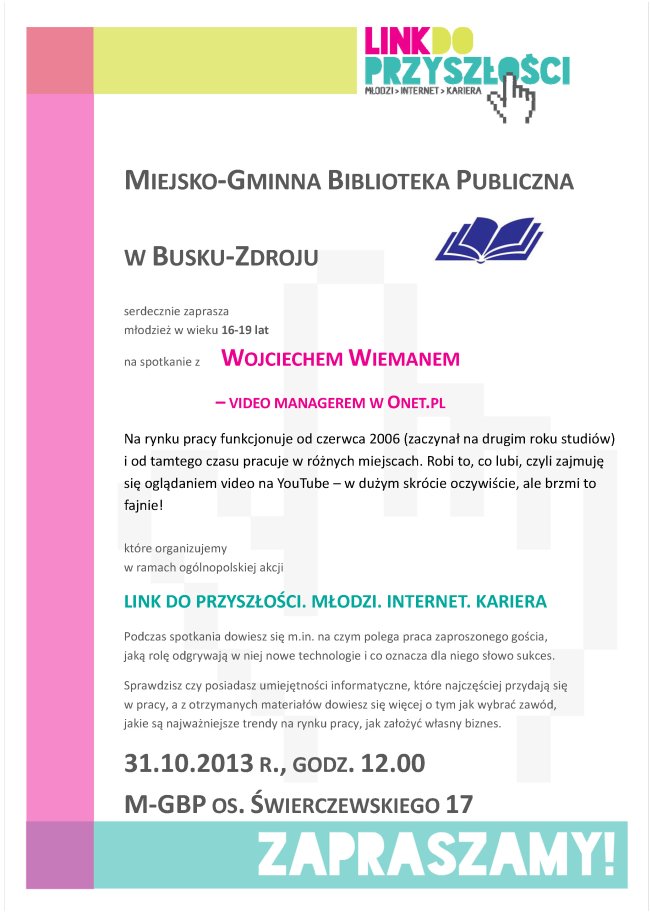 LINK DO PRZYSZŁOŚCI
MŁODZI > INTERNET > KARIERA

MIEJSKO-GMINNA BIBLIOTEKA PUBLICZNA

W BUSKU-ZDROJU

serdecznie zaprasza
młodzież w wieku 16-19 lat

na spotkanie z WOJCIECHEM WIEMANEM

– VIDEO MANAGEREM W ONET.PL

Na rynku pracy funkcjonuje od czerwca 2006 (zaczynał na drugim roku studiów) i od tamtego czasu pracuje w różnych miejscach. Robi to, co lubi, czyli zajmuję się oglądaniem video na YouTube – w dużym skrócie oczywiście, ale brzmi to fajnie!

które organizujemy
w ramach ogólnopolskiej akcji

LINK DO PRZYSZŁOŚCI. MŁODZI. INTERNET. KARIERA

Podczas spotkania dowiesz się m.in. na czym polega praca zaproszonego gościa, jaką rolę odgrywają w niej nowe technologie i co oznacza dla niego słowo sukces.

Sprawdzisz czy posiadasz umiejętności informatyczne, które najczęściej przydają się w pracy, a z otrzymanych materiałów dowiesz się więcej o tym jak wybrać zawód, jakie są najważniejsze trendy na rynku pracy, jak założyć własny biznes.

31.10.2013 R., GODZ. 12.00

M-GBP OS. ŚWIERCZEWSKIEGO 17

ZAPRASZAMY!